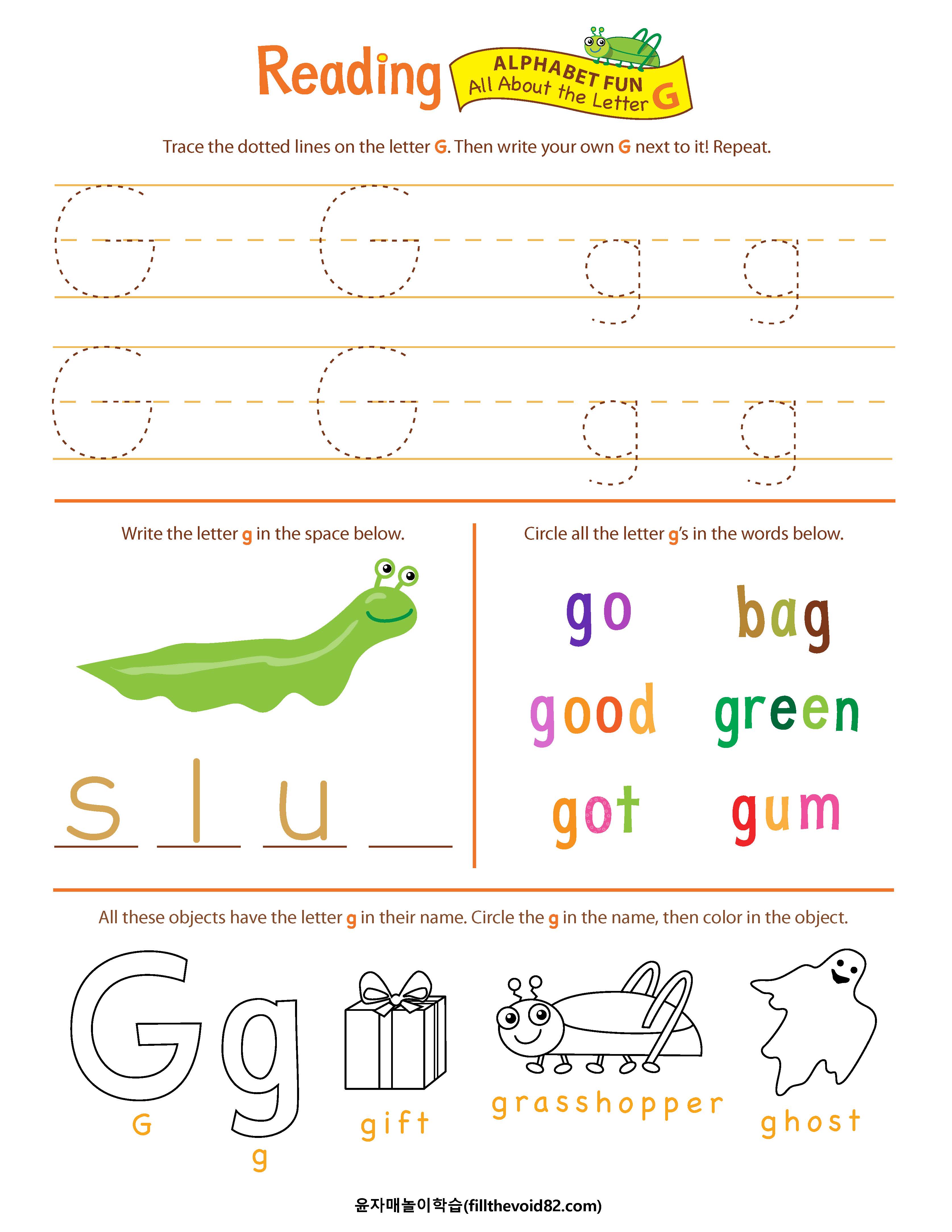 Reading

ALPHABET FUN
All About the Letter G

Trace the dotted lines on the letter G. Then write your own G next to it! Repeat.

G G g g
G G g g

Write the letter g in the space below.

s l u ____

Circle all the letter g's in the words below.

go bag
good green
got gum

All these objects have the letter g in their name. Circle the g in the name, then color in the object.

G g
G g gift grasshopper ghost

윤자매놀이학습(fillthevoid82.com)